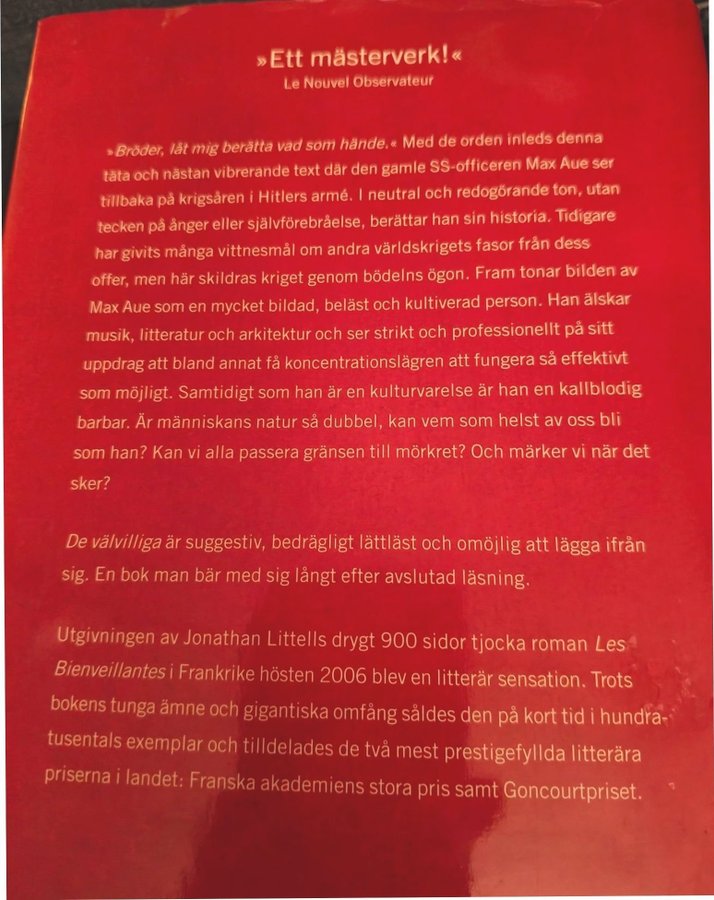 »Ett mästerverk!«
Le Nouvel Observateur

»Bröder, låt mig berätta vad som hände.« Med de orden inleds denna täta och nästan vibrerande text där den gamle SS-officeren Max Aue ser tillbaka på krigsåren i Hitlers armé. I neutral och redogörande ton, utan tecken på ånger eller självförebråelse, berättar han sin historia. Tidigare har givits många vittnesmål om andra världskrigets fasor från dess offer, men här skildras kriget genom bödelns ögon. Fram tonar bilden av Max Aue som en mycket bildad, beläst och kultiverad person. Han älskar musik, litteratur och arkitektur och ser strikt och professionellt på sitt uppdrag att bland annat få koncentrationslägren att fungera så effektivt som möjligt. Samtidigt som han är en kulturvarelse är han en kallblodig barbar. Är människans natur så dubbel, kan vem som helst av oss bli som han? Kan vi alla passera gränsen till mörkret? Och märker vi när det sker?

De välvilliga är suggestiv, bedrägligt lättläst och omöjlig att lägga ifrån sig. En bok man bär med sig långt efter avslutad läsning.

Utgivningen av Jonathan Littells drygt 900 sidor tjocka roman Les Bienveillantes i Frankrike hösten 2006 blev en litterär sensation. Trots bokens tunga ämne och gigantiska omfång såldes den på kort tid i hundratusentals exemplar och tilldelades de två mest prestigefyllda litterära priserna i landet: Franska akademiens stora pris samt Goncourtpriset.